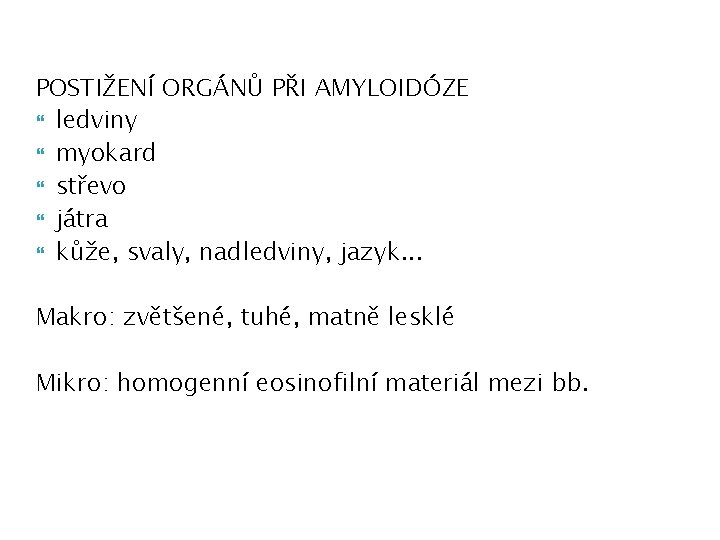 POSTIŽENÍ ORGÁNŮ PŘI AMYLOIDÓZE
• ledviny
• myokard
• střevo
• játra
• kůže, svaly, nadledviny, jazyk...

Makro: zvětšené, tuhé, matně lesklé

Mikro: homogenní eosinofilní materiál mezi bb.